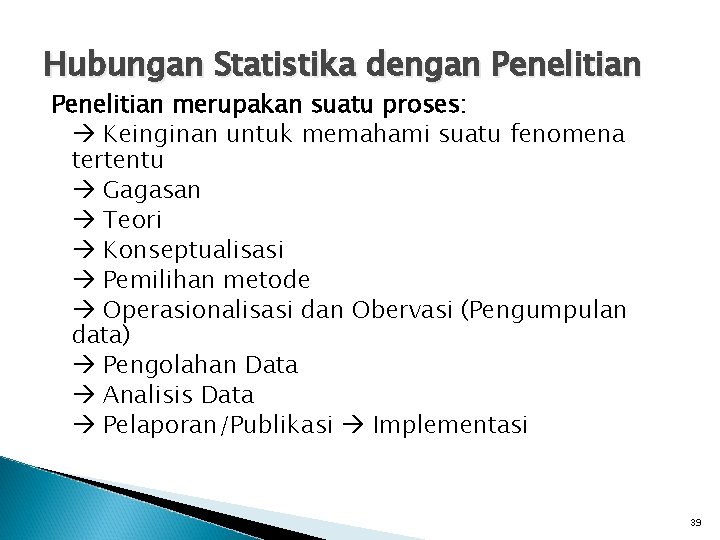 Hubungan Statistika dengan Penelitian

Penelitian merupakan suatu proses:

→ Keinginan untuk memahami suatu fenomena tertentu
→ Gagasan
→ Teori
→ Konseptualisasi
→ Pemilihan metode
→ Operasionalisasi dan Obervasi (Pengumpulan data)
→ Pengolahan Data
→ Analisis Data
→ Pelaporan/Publikasi → Implementasi

39